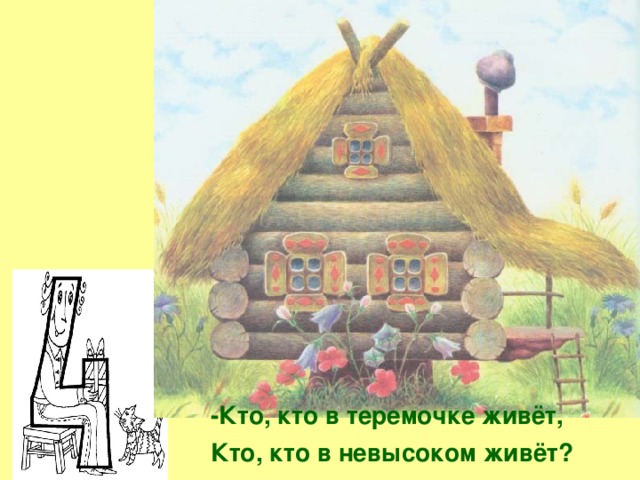 -Кто, кто в теремочке живёт,
Кто, кто в невысоком живёт?